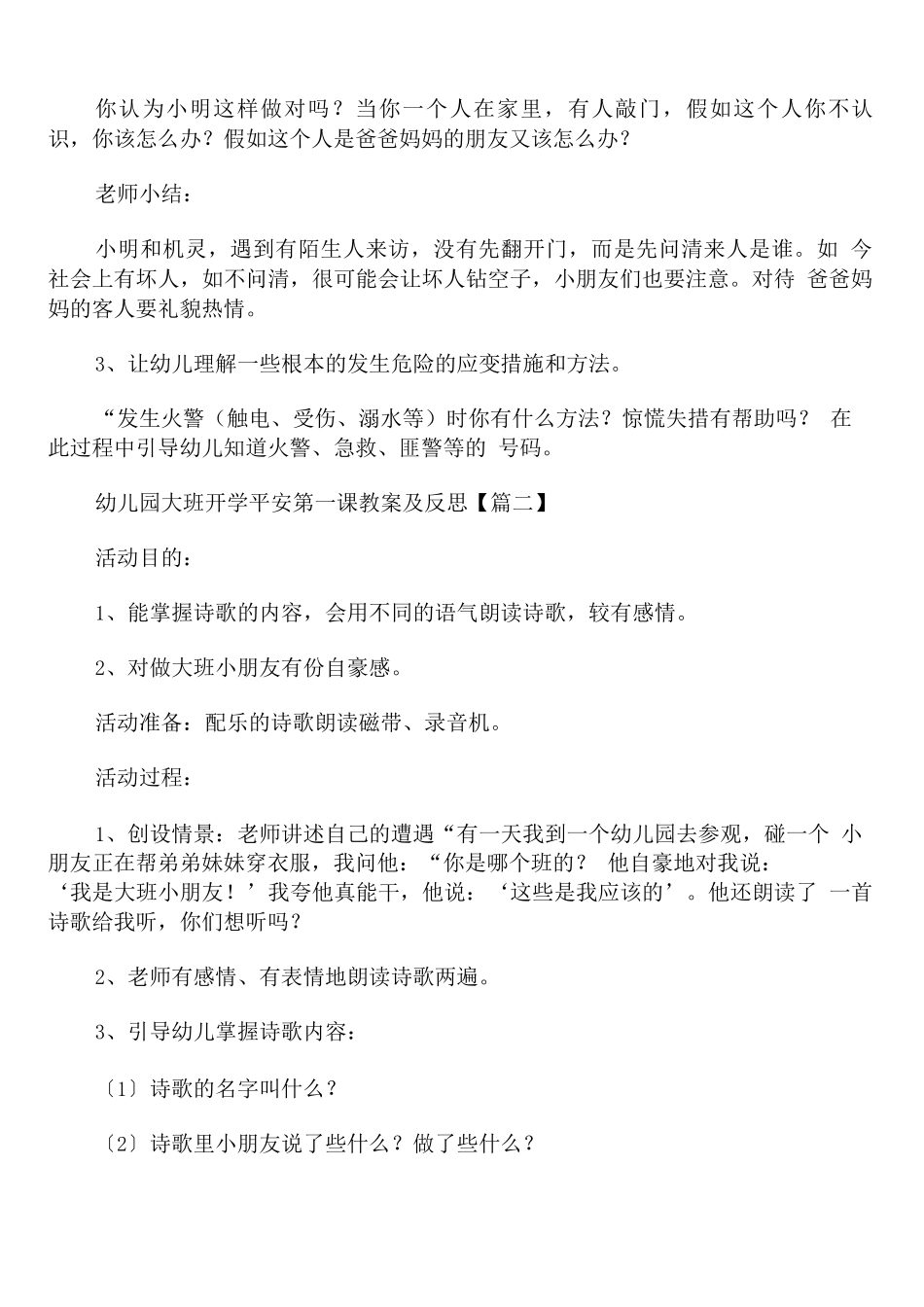 你认为小明这样做对吗？当你一个人在家里，有人敲门，假如这个人你不认识，你该怎么办？假如这个人是爸爸妈妈的朋友又该怎么办？

老师小结：

小明和机灵，遇到有陌生人来访，没有先翻开门，而是先问清来人是谁。如 今社会上有坏人，如不问清，很可能会让坏人钻空子，小朋友们也要注意。对待 爸爸妈妈的客人要礼貌热情。

3、让幼儿理解一些根本的发生危险的应变措施和方法。

“发生火警（触电、受伤、溺水等）时你有什么方法？惊慌失措有帮助吗？ 在此过程中引导幼儿知道火警、急救、匪警等的 号码。

幼儿园大班开学平安第一课教案及反思【篇二】

活动目的：

1、能掌握诗歌的内容，会用不同的语气朗读诗歌，较有感情。

2、对做大班小朋友有份自豪感。

活动准备：配乐的诗歌朗读磁带、录音机。

活动过程：

1、创设情景：老师讲述自己的遭遇“有一天我到一个幼儿园去参观，碰一个 小朋友正在帮弟弟妹妹穿衣服，我问他：“你是哪个班的？ 他自豪地对我说：‘我是大班小朋友！’我夸他真能干，他说：‘这些是我应该的’。他还朗读了 一首诗歌给我听，你们想听吗？

2、老师有感情、有表情地朗读诗歌两遍。

3、引导幼儿掌握诗歌内容：

〔1〕诗歌的名字叫什么？

〔2〕诗歌里小朋友说了些什么？做了些什么？